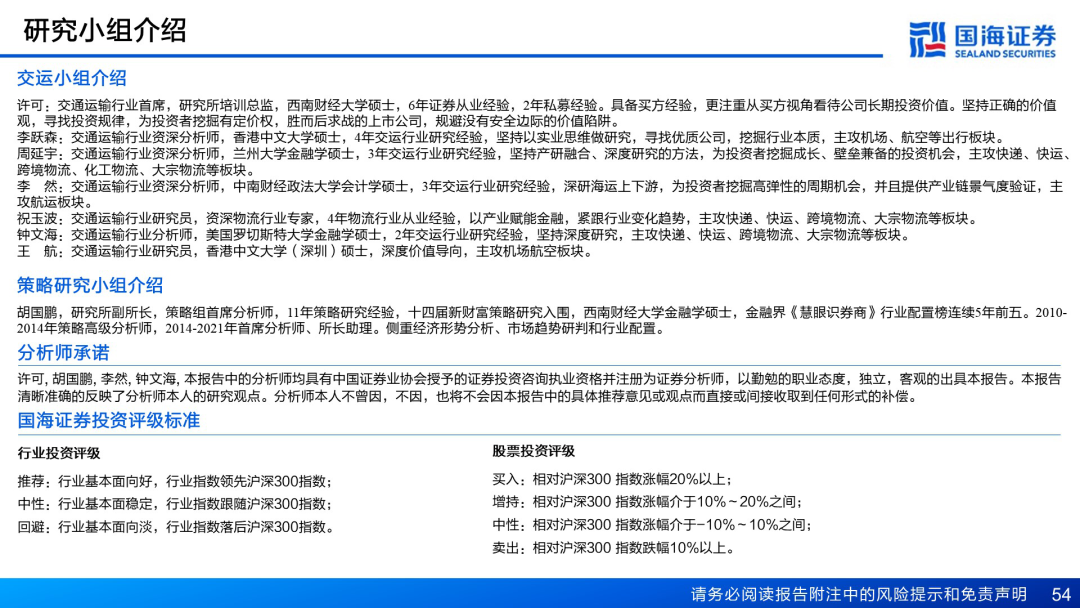 研究小组介绍

国海证券
SEALAND SECURITIES

交运小组介绍

许可：交通运输行业首席，研究所培训总监，西南财经大学硕士，6年证券从业经验，2年私募经验。具备买方经验，更注重从买方视角看待公司长期投资价值。坚持正确的价值观，寻找投资规律，为投资者挖掘有定价权，胜而后求战的上市公司，规避没有安全边际的价值陷阱。
李跃森：交通运输行业资深分析师，香港中文大学硕士，4年交运行业研究经验，坚持以实业思维做研究，寻找优质公司，挖掘行业本质，主攻机场、航空等出行板块。
周延宇：交通运输行业资深分析师，兰州大学金融学硕士，3年交运行业研究经验，坚持产研融合、深度研究的方法，为投资者挖掘成长、壁垒兼备的投资机会，主攻快递、快运、跨境物流、化工物流、大宗物流等板块。
李　然：交通运输行业资深分析师，中南财经政法大学会计学硕士，3年交运行业研究经验，深研海运上下游，为投资者挖掘高弹性的周期机会，并且提供产业链景气度验证，主攻航运板块。
祝玉波：交通运输行业研究员，资深物流行业专家，4年物流行业从业经验，以产业赋能金融，紧跟行业变化趋势，主攻快递、快运、跨境物流、大宗物流等板块。
钟文海：交通运输行业分析师，美国罗切斯特大学金融学硕士，2年交运行业研究经验，坚持深度研究，主攻快递、快运、跨境物流、大宗物流等板块。
王　航：交通运输行业研究员，香港中文大学（深圳）硕士，深度价值导向，主攻机场航空板块。

策略研究小组介绍

胡国鹏，研究所副所长，策略组首席分析师，11年策略研究经验，十四届新财富策略研究入围，西南财经大学金融学硕士，金融界《慧眼识券商》行业配置榜连续5年前五。2010-2014年策略高级分析师，2014-2021年首席分析师、所长助理。侧重经济形势分析、市场趋势研判和行业配置。

分析师承诺

许可, 胡国鹏, 李然, 钟文海, 本报告中的分析师均具有中国证券业协会授予的证券投资咨询执业资格并注册为证券分析师，以勤勉的职业态度，独立，客观的出具本报告。本报告清晰准确的反映了分析师本人的研究观点。分析师本人不曾因，不因，也将不会因本报告中的具体推荐意见或观点而直接或间接收取到任何形式的补偿。

国海证券投资评级标准

行业投资评级

推荐：行业基本面向好，行业指数领先沪深300指数；
中性：行业基本面稳定，行业指数跟随沪深300指数；
回避：行业基本面向淡，行业指数落后沪深300指数。

股票投资评级

买入：相对沪深300 指数涨幅20%以上；
增持：相对沪深300 指数涨幅介于10%～20%之间；
中性：相对沪深300 指数涨幅介于-10%～10%之间；
卖出：相对沪深300 指数跌幅10%以上。

请务必阅读报告附注中的风险提示和免责声明　54